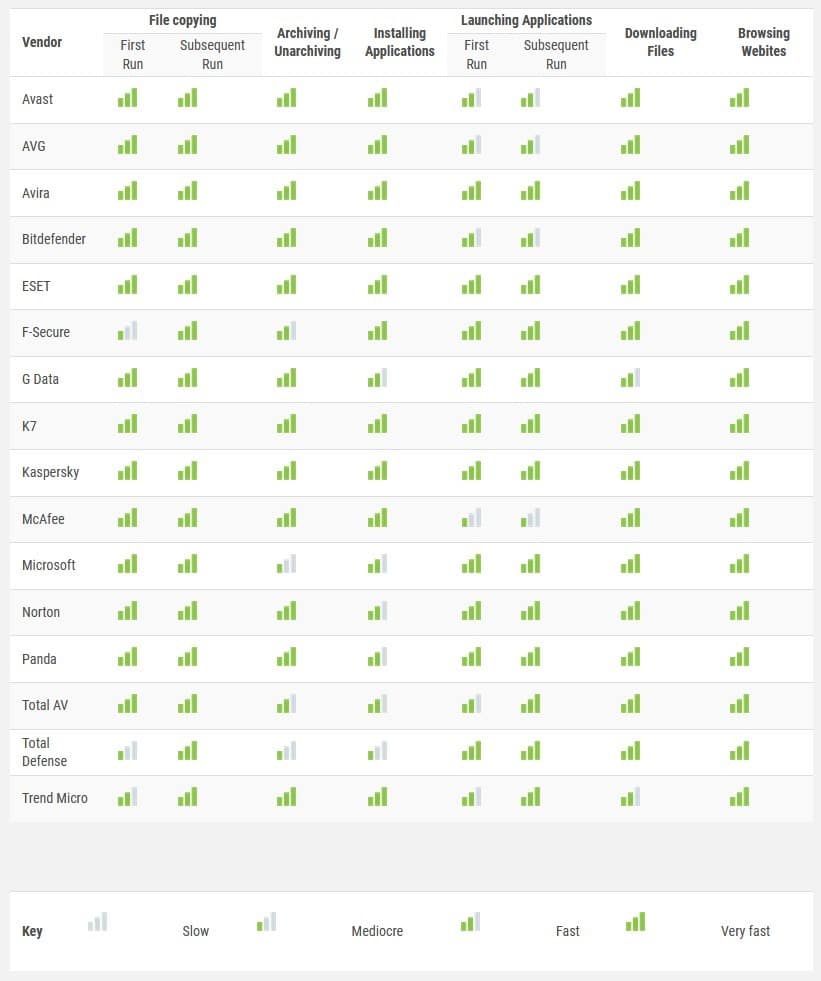 | Vendor | File copying First Run | File copying Subsequent Run | Archiving / Unarchiving | Installing Applications | Launching Applications First Run | Launching Applications Subsequent Run | Downloading Files | Browsing Webites |
|---|---|---|---|---|---|---|---|---|
| Avast | | | | | | | | |
| AVG | | | | | | | | |
| Avira | | | | | | | | |
| Bitdefender | | | | | | | | |
| ESET | | | | | | | | |
| F-Secure | | | | | | | | |
| G Data | | | | | | | | |
| K7 | | | | | | | | |
| Kaspersky | | | | | | | | |
| McAfee | | | | | | | | |
| Microsoft | | | | | | | | |
| Norton | | | | | | | | |
| Panda | | | | | | | | |
| Total AV | | | | | | | | |
| Total Defense | | | | | | | | |
| Trend Micro | | | | | | | | |

Key Slow Mediocre Fast Very fast